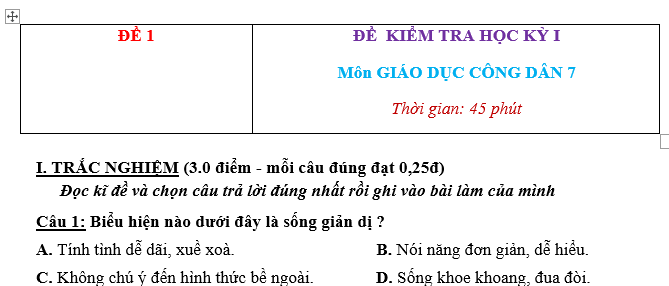 | ĐỀ 1 | ĐỀ KIỂM TRA HỌC KỲ I<br>Môn GIÁO DỤC CÔNG DÂN 7<br>Thời gian: 45 phút |
|---|---|

I. TRẮC NGHIỆM (3.0 điểm - mỗi câu đúng đạt 0,25đ)

Đọc kĩ đề và chọn câu trả lời đúng nhất rồi ghi vào bài làm của mình

Câu 1: Biểu hiện nào dưới đây là sống giản dị ?

A. Tính tình dễ dãi, xuề xoà.

B. Nói năng đơn giản, dễ hiểu.

C. Không chú ý đến hình thức bề ngoài.

D. Sống khoe khoang, đua đòi.